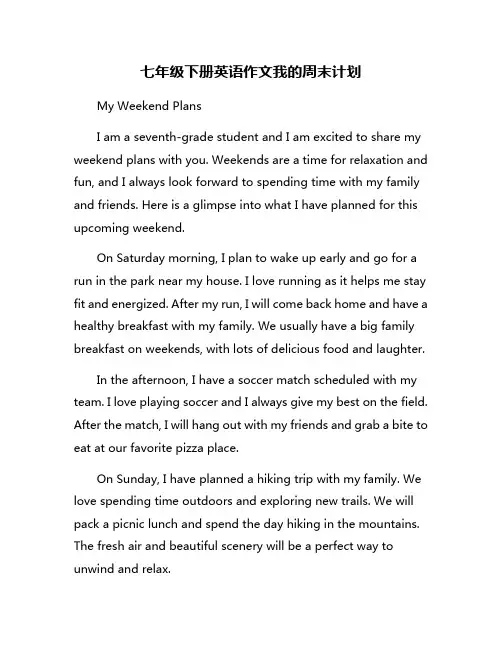 七年级下册英语作文我的周末计划

My Weekend Plans

I am a seventh-grade student and I am excited to share my weekend plans with you. Weekends are a time for relaxation and fun, and I always look forward to spending time with my family and friends. Here is a glimpse into what I have planned for this upcoming weekend.

On Saturday morning, I plan to wake up early and go for a run in the park near my house. I love running as it helps me stay fit and energized. After my run, I will come back home and have a healthy breakfast with my family. We usually have a big family breakfast on weekends, with lots of delicious food and laughter.

In the afternoon, I have a soccer match scheduled with my team. I love playing soccer and I always give my best on the field. After the match, I will hang out with my friends and grab a bite to eat at our favorite pizza place.

On Sunday, I have planned a hiking trip with my family. We love spending time outdoors and exploring new trails. We will pack a picnic lunch and spend the day hiking in the mountains. The fresh air and beautiful scenery will be a perfect way to unwind and relax.